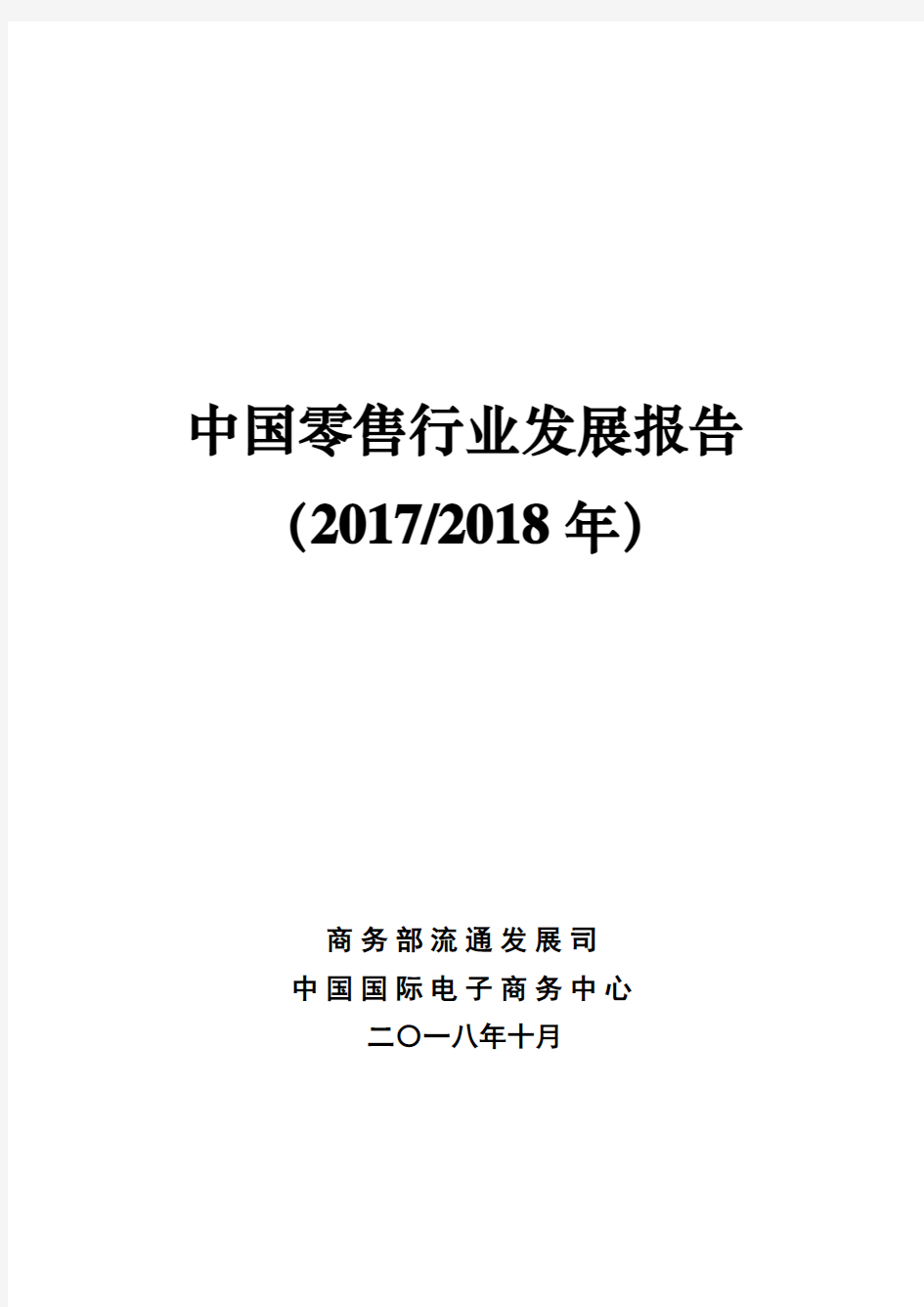 中国零售行业发展报告

(2017/2018 年)

商务部流通发展司

中国国际电子商务中心

二〇一八年十月